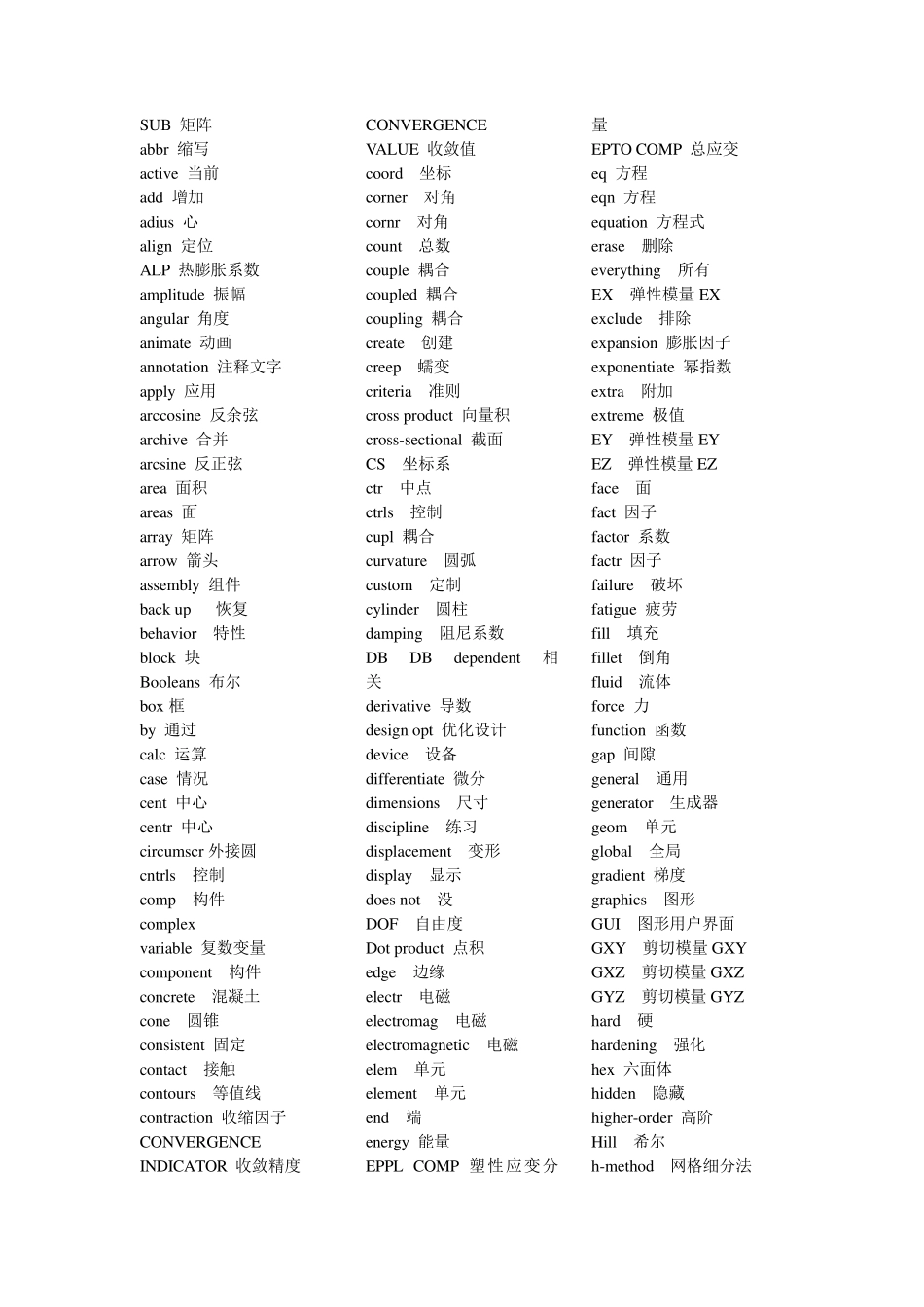 SUB 矩阵
abbr 缩写
active 当前
add 增加
adius 心
align 定位
ALP 热膨胀系数
amplitude 振幅
angular 角度
animate 动画
annotation 注释文字
apply 应用
arccosine 反余弦
archive 合并
arcsine 反正弦
area 面积
areas 面
array 矩阵
arrow 箭头
assembly 组件
back up 恢复
behavior 特性
block 块
Booleans 布尔
box 框
by 通过
calc 运算
case 情况
cent 中心
centr 中心
circumscr 外接圆
cntrls 控制
comp 构件
complex
variable 复数变量
component 构件
concrete 混凝土
cone 圆锥
consistent 固定
contact 接触
contours 等值线
contraction 收缩因子
CONVERGENCE
INDICATOR 收敛精度

CONVERGENCE
VALUE 收敛值
coord 坐标
corner 对角
cornr 对角
count 总数
couple 耦合
coupled 耦合
coupling 耦合
create 创建
creep 蠕变
criteria 准则
cross product 向量积
cross-sectional 截面
CS 坐标系
ctr 中点
ctrls 控制
cupl 耦合
curvature 圆弧
custom 定制
cylinder 圆柱
damping 阻尼系数
DB DB dependent 相关
derivative 导数
design opt 优化设计
device 设备
differentiate 微分
dimensions 尺寸
discipline 练习
displacement 变形
display 显示
does not 没
DOF 自由度
Dot product 点积
edge 边缘
electr 电磁
electromag 电磁
electromagnetic 电磁
elem 单元
element 单元
end 端
energy 能量
EPPL COMP 塑性应变分量

EPTO COMP 总应变
eq 方程
eqn 方程
equation 方程式
erase 删除
everything 所有
EX 弹性模量 EX
exclude 排除
expansion 膨胀因子
exponentiate 幂指数
extra 附加
extreme 极值
EY 弹性模量 EY
EZ 弹性模量 EZ
face 面
fact 因子
factor 系数
factr 因子
failure 破坏
fatigue 疲劳
fill 填充
fillet 倒角
fluid 流体
force 力
function 函数
gap 间隙
general 通用
generator 生成器
geom 单元
global 全局
gradient 梯度
graphics 图形
GUI 图形用户界面
GXY 剪切模量 GXY
GXZ 剪切模量 GXZ
GYZ 剪切模量 GYZ
hard 硬
hardening 强化
hex 六面体
hidden 隐藏
higher-order 高阶
Hill 希尔
h-method 网格细分法